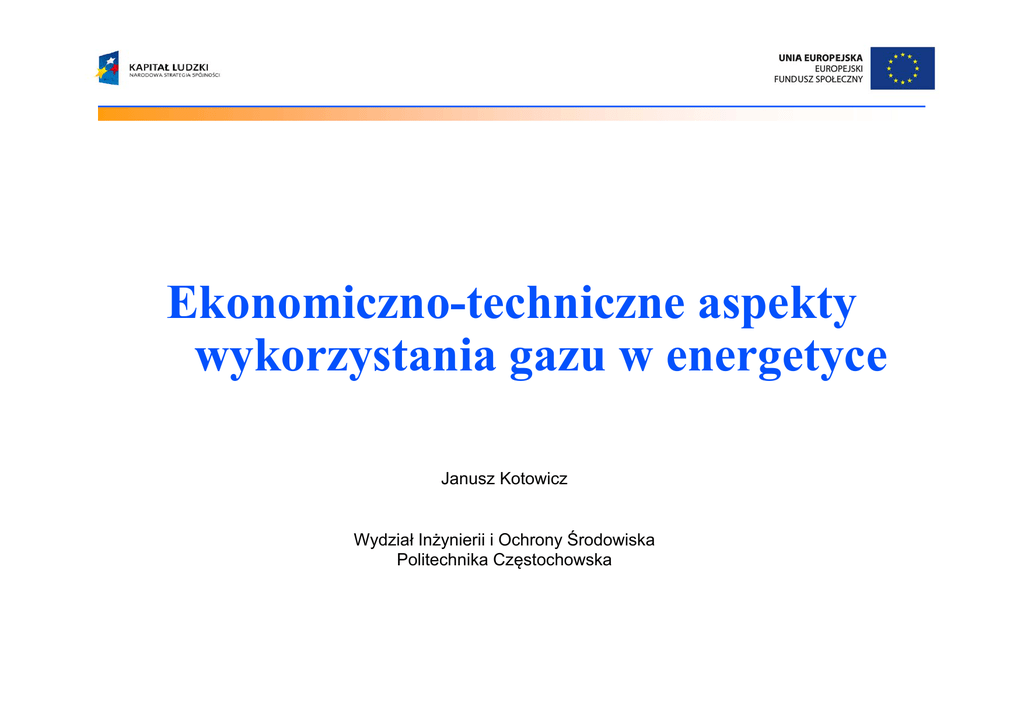 KAPITAŁ LUDZKI
NARODOWA STRATEGIA SPÓJNOŚCI

UNIA EUROPEJSKA
EUROPEJSKI
FUNDUSZ SPOŁECZNY

Ekonomiczno-techniczne aspekty wykorzystania gazu w energetyce

Janusz Kotowicz

Wydział Inżynierii i Ochrony Środowiska
Politechnika Częstochowska